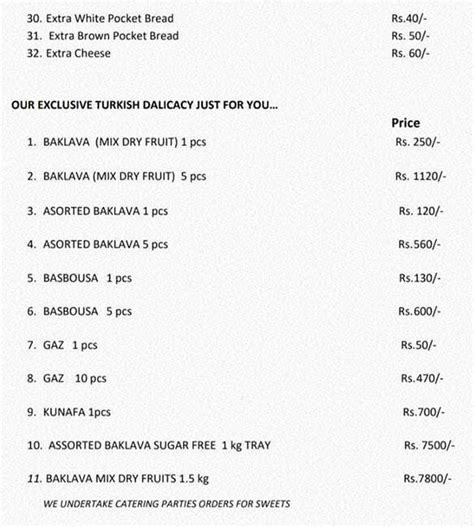 30. Extra White Pocket Bread Rs.40/-
31. Extra Brown Pocket Bread Rs. 50/-
32. Extra Cheese Rs. 60/-

OUR EXCLUSIVE TURKISH DALICACY JUST FOR YOU...

Price

1. BAKLAVA (MIX DRY FRUIT) 1 pcs Rs. 250/-

2. BAKLAVA (MIX DRY FRUIT) 5 pcs Rs. 1120/-

3. ASORTED BAKLAVA 1 pcs Rs. 120/-

4. ASORTED BAKLAVA 5 pcs Rs.560/-

5. BASBOUSA 1 pcs Rs.130/-

6. BASBOUSA 5 pcs Rs.600/-

7. GAZ 1 pcs Rs.50/-

8. GAZ 10 pcs Rs.470/-

9. KUNAFA 1pcs Rs.700/-

10. ASSORTED BAKLAVA SUGAR FREE 1 kg TRAY Rs. 7500/-

11. BAKLAVA MIX DRY FRUITS 1.5 kg Rs.7800/-

WE UNDERTAKE CATERING PARTIES ORDERS FOR SWEETS